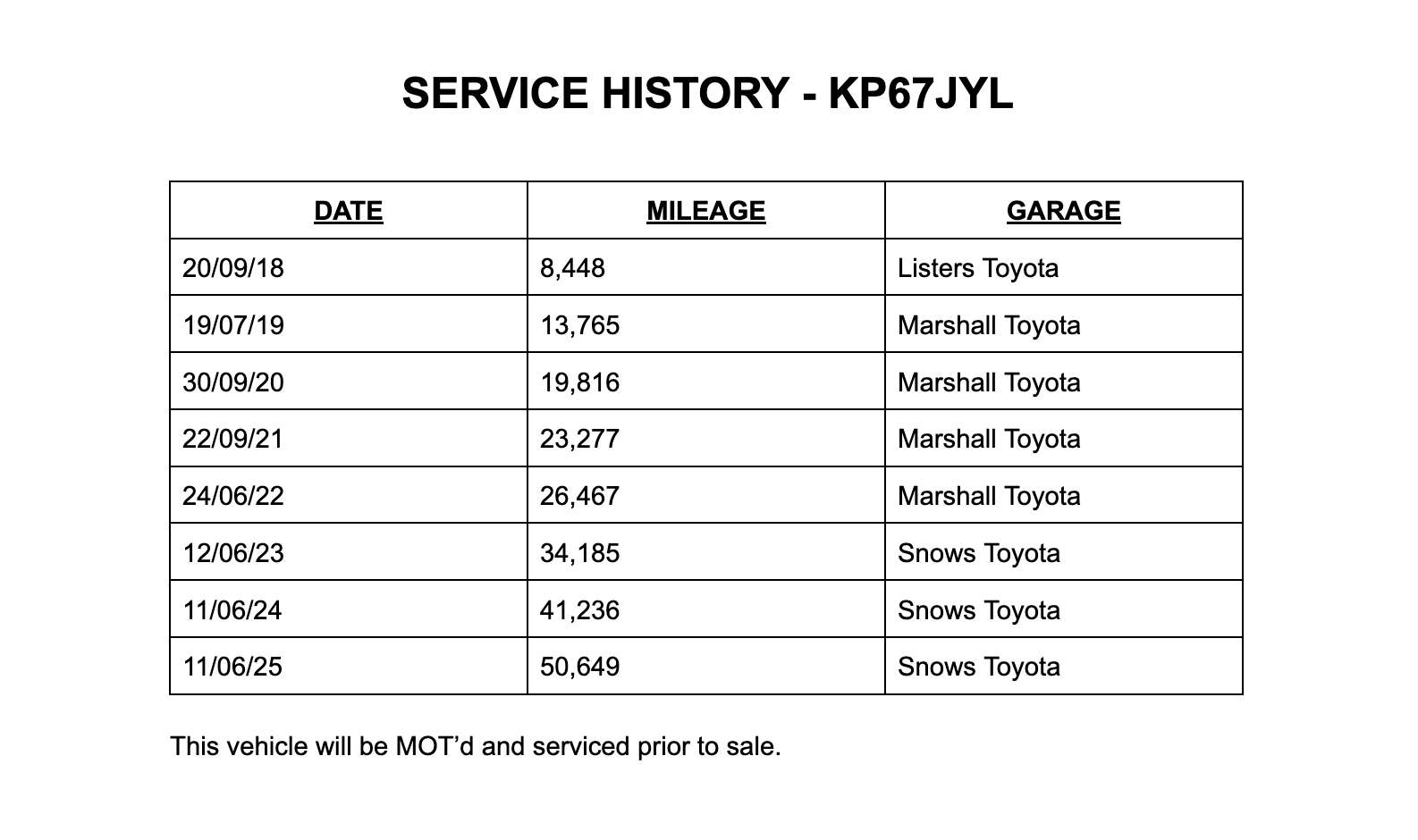 SERVICE HISTORY - KP67JYL

| DATE | MILEAGE | GARAGE |
|---|---|---|
| 20/09/18 | 8,448 | Listers Toyota |
| 19/07/19 | 13,765 | Marshall Toyota |
| 30/09/20 | 19,816 | Marshall Toyota |
| 22/09/21 | 23,277 | Marshall Toyota |
| 24/06/22 | 26,467 | Marshall Toyota |
| 12/06/23 | 34,185 | Snows Toyota |
| 11/06/24 | 41,236 | Snows Toyota |
| 11/06/25 | 50,649 | Snows Toyota |

This vehicle will be MOT’d and serviced prior to sale.